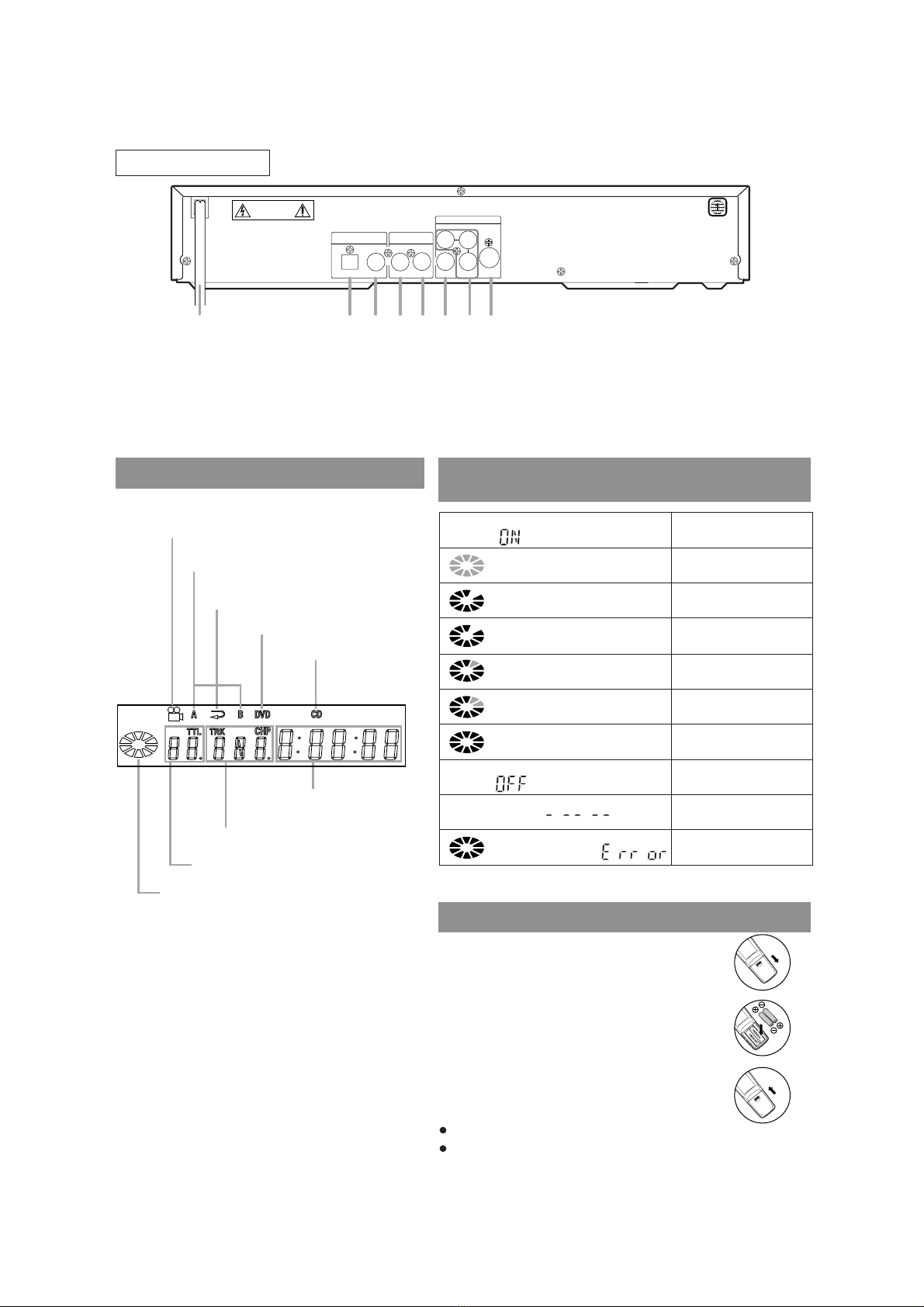 A  B  DVD  CD

TTL  TRK  CHP

ON

OFF

Error